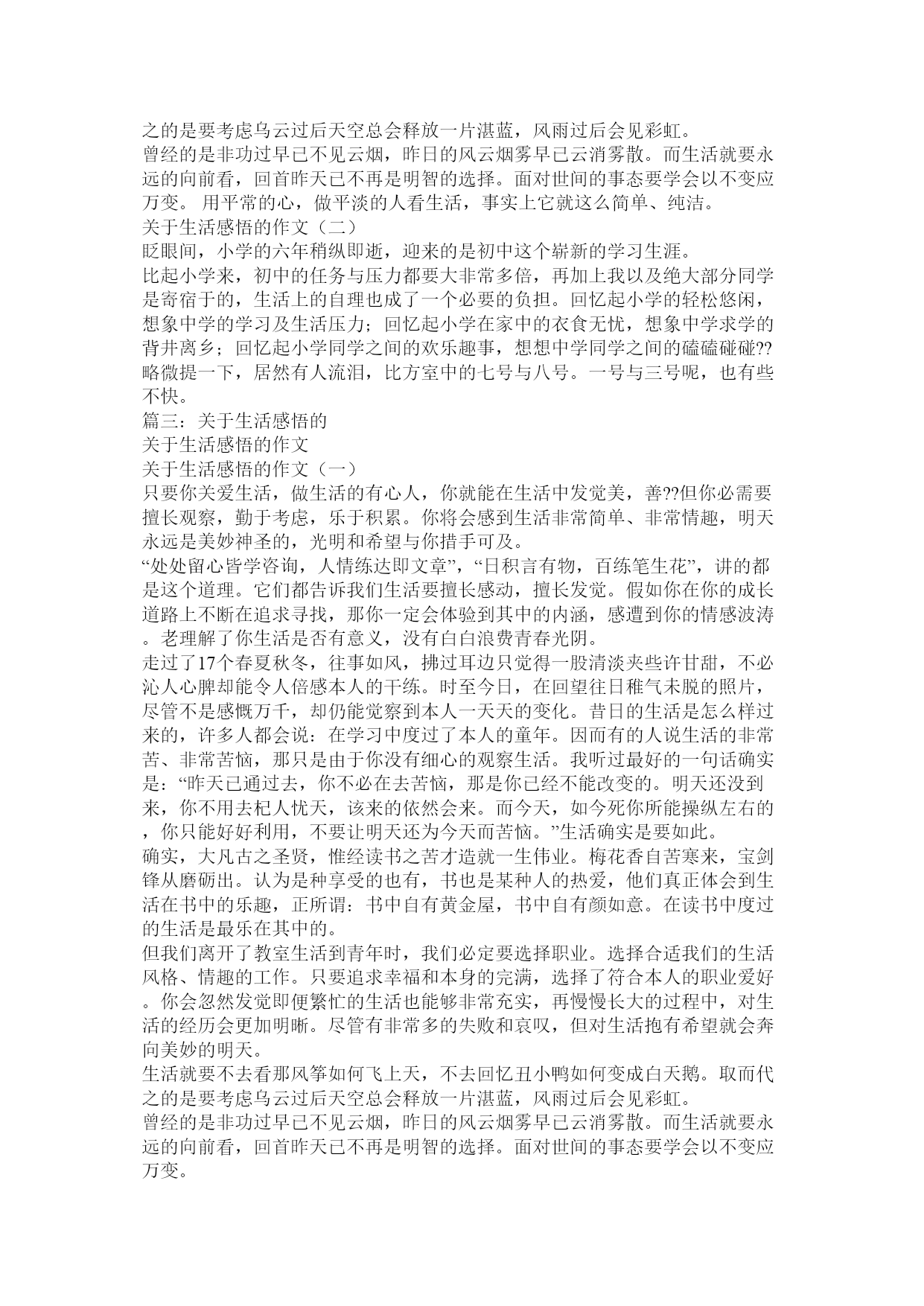 之的是要考虑乌云过后天空总会释放一片湛蓝，风雨过后会见彩虹。
曾经的是非功过早已不见云烟，昨日的风云烟雾早已云消雾散。而生活就要永远的向前看，回首昨天已不再是明智的选择。面对世间的事态要学会以不变应万变。 用平常的心，做平淡的人看生活，事实上它就这么简单、纯洁。
关于生活感悟的作文（二）
眨眼间，小学的六年稍纵即逝，迎来的是初中这个崭新的学习生涯。
比起小学来，初中的任务与压力都要大非常多倍，再加上我以及绝大部分同学是寄宿于的，生活上的自理也成了一个必要的负担。回忆起小学的轻松悠闲，想象中学的学习及生活压力；回忆起小学在家中的衣食无忧，想象中学求学的背井离乡；回忆起小学同学之间的欢乐趣事，想想中学同学之间的磕磕碰碰??略微提一下，居然有人流泪，比方室中的七号与八号。一号与三号呢，也有些不快。
篇三：关于生活感悟的
关于生活感悟的作文
关于生活感悟的作文（一）
只要你关爱生活，做生活的有心人，你就能在生活中发觉美，善??但你必需要擅长观察，勤于考虑，乐于积累。你将会感到生活非常简单、非常情趣，明天永远是美妙神圣的，光明和希望与你措手可及。
“处处留心皆学咨询，人情练达即文章”，“日积言有物，百练笔生花”，讲的都是这个道理。它们都告诉我们生活要擅长感动，擅长发觉。假如你在你的成长道路上不断在追求寻找，那你一定会体验到其中的内涵，感遭到你的情感波涛。老理解了你生活是否有意义，没有白白浪费青春光阴。
走过了17个春夏秋冬，往事如风，拂过耳边只觉得一股清淡夹些许甘甜，不必沁人心脾却能令人倍感本人的干练。时至今日，在回望往日稚气未脱的照片，尽管不是感慨万千，却仍能觉察到本人一天天的变化。昔日的生活是怎么样过来的，许多人都会说：在学习中度过了本人的童年。因而有的人说生活的非常苦、非常苦恼，那只是由于你没有细心的观察生活。我听过最好的一句话确实是：“昨天已通过去，你不必在去苦恼，那是你已经不能改变的。明天还没到来，你不用去杞人忧天，该来的依然会来。而今天，如今死你所能操纵左右的，你只能好好利用，不要让明天还为今天而苦恼。”生活确实是要如此。
确实，大凡古之圣贤，惟经读书之苦才造就一生伟业。梅花香自苦寒来，宝剑锋从磨砺出。认为是种享受的也有，书也是某种人的热爱，他们真正体会到生活在书中的乐趣，正所谓：书中自有黄金屋，书中自有颜如意。在读书中度过的生活是最乐在其中的。
但我们离开了教室生活到青年时，我们必定要选择职业。选择合适我们的生活风格、情趣的工作。只要追求幸福和本身的完满，选择了符合本人的职业爱好。你会忽然发觉即便繁忙的生活也能够非常充实，再慢慢长大的过程中，对生活的经历会更加明晰。尽管有非常多的失败和哀叹，但对生活抱有希望就会奔向美妙的明天。
生活就要不去看那风筝如何飞上天，不去回忆丑小鸭如何变成白天鹅。取而代之的是要考虑乌云过后天空总会释放一片湛蓝，风雨过后会见彩虹。
曾经的是非功过早已不见云烟，昨日的风云烟雾早已云消雾散。而生活就要永远的向前看，回首昨天已不再是明智的选择。面对世间的事态要学会以不变应万变。